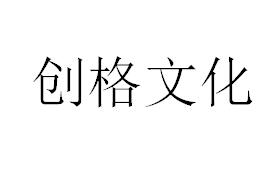 创格文化